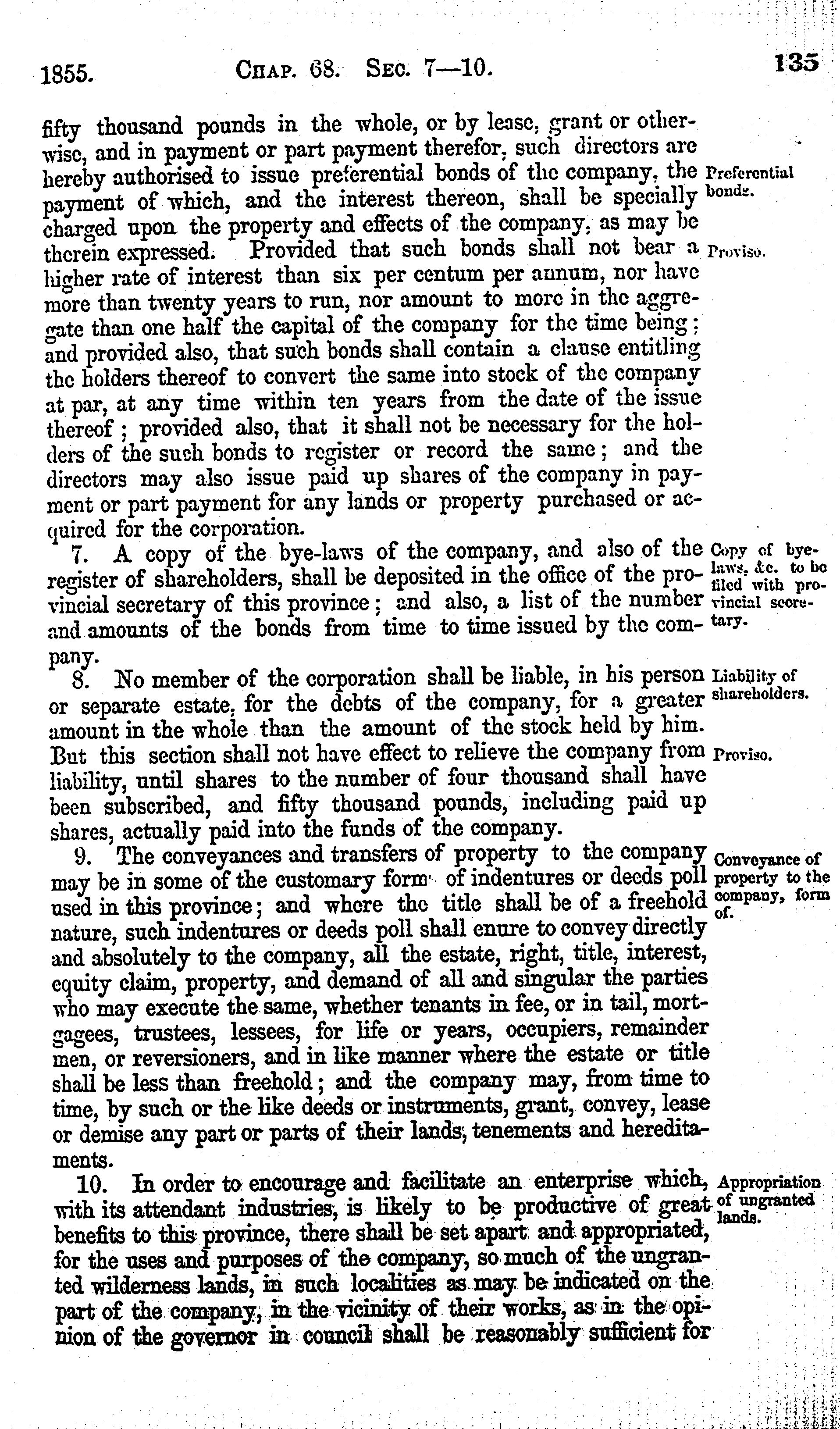 1855. CHAP. 68. SEC. 7—10. 135

fifty thousand pounds in the whole, or by lease, grant or otherwise, and in payment or part payment therefor, such directors are hereby authorised to issue preferential bonds of the company, the payment of which, and the interest thereon, shall be specially charged upon the property and effects of the company, as may be therein expressed. Provided that such bonds shall not bear a higher rate of interest than six per centum per annum, nor have more than twenty years to run, nor amount to more in the aggregate than one half the capital of the company for the time being; and provided also, that such bonds shall contain a clause entitling the holders thereof to convert the same into stock of the company at par, at any time within ten years from the date of the issue thereof; provided also, that it shall not be necessary for the holders of the such bonds to register or record the same; and the directors may also issue paid up shares of the company in payment or part payment for any lands or property purchased or acquired for the corporation.

Preferential bonds.

Proviso.

7. A copy of the bye-laws of the company, and also of the register of shareholders, shall be deposited in the office of the provincial secretary of this province; and also, a list of the number and amounts of the bonds from time to time issued by the company.

Copy of bye-laws, &c. to be filed with provincial secretary.

8. No member of the corporation shall be liable, in his person or separate estate, for the debts of the company, for a greater amount in the whole than the amount of the stock held by him. But this section shall not have effect to relieve the company from liability, until shares to the number of four thousand shall have been subscribed, and fifty thousand pounds, including paid up shares, actually paid into the funds of the company.

Liability of shareholders.

Proviso.

9. The conveyances and transfers of property to the company may be in some of the customary form of indentures or deeds poll used in this province; and where the title shall be of a freehold nature, such indentures or deeds poll shall enure to convey directly and absolutely to the company, all the estate, right, title, interest, equity claim, property, and demand of all and singular the parties who may execute the same, whether tenants in fee, or in tail, mortgagees, trustees, lessees, for life or years, occupiers, remainder men, or reversioners, and in like manner where the estate or title shall be less than freehold; and the company may, from time to time, by such or the like deeds or instruments, grant, convey, lease or demise any part or parts of their lands, tenements and hereditaments.

Conveyance of property to the company, form of.

10. In order to encourage and facilitate an enterprise which, with its attendant industries, is likely to be productive of great benefits to this province, there shall be set apart and appropriated, for the uses and purposes of the company, so much of the ungranted wilderness lands, in such localities as may be indicated on the part of the company, in the vicinity of their works, as in the opinion of the governor in council shall be reasonably sufficient for

Appropriation of ungranted lands.